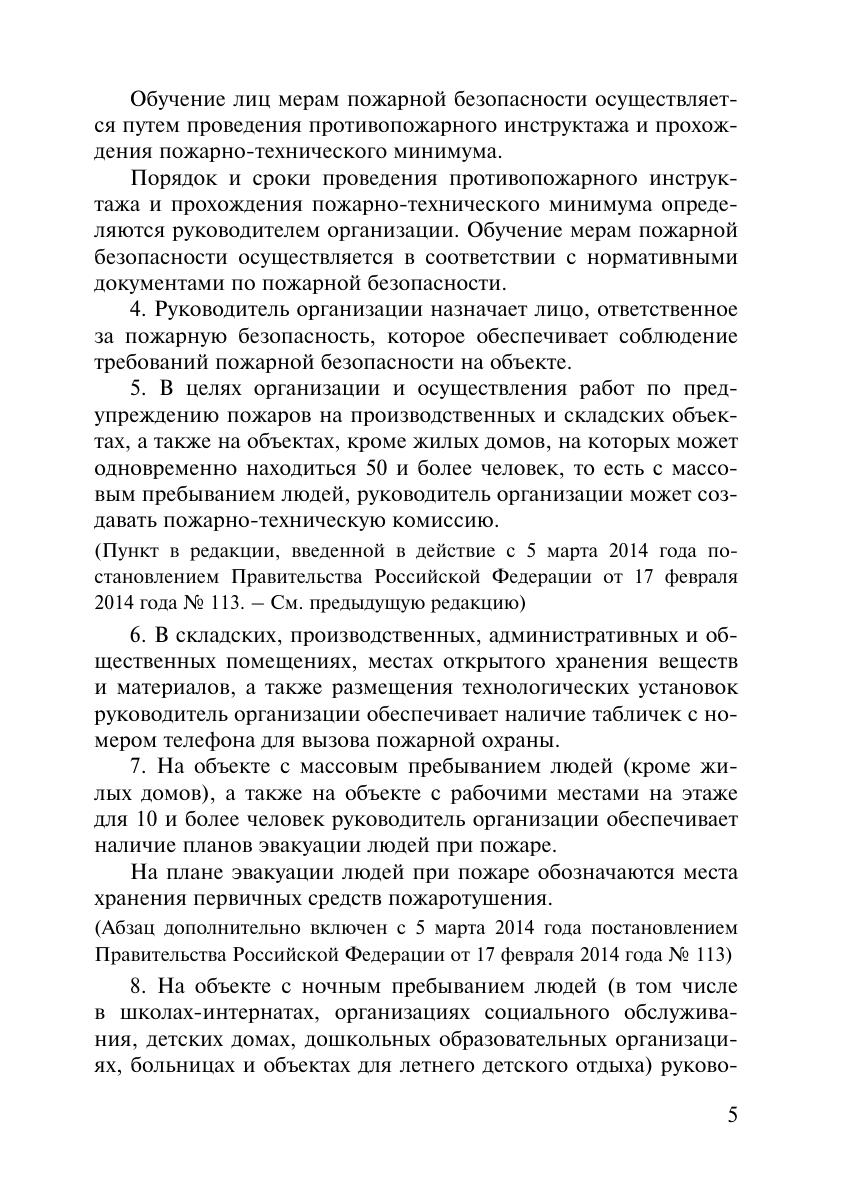 Обучение лиц мерам пожарной безопасности осуществляется путем проведения противопожарного инструктажа и прохождения пожарно-технического минимума.

Порядок и сроки проведения противопожарного инструктажа и прохождения пожарно-технического минимума определяются руководителем организации. Обучение мерам пожарной безопасности осуществляется в соответствии с нормативными документами по пожарной безопасности.

4. Руководитель организации назначает лицо, ответственное за пожарную безопасность, которое обеспечивает соблюдение требований пожарной безопасности на объекте.

5. В целях организации и осуществления работ по предупреждению пожаров на производственных и складских объектах, а также на объектах, кроме жилых домов, на которых может одновременно находиться 50 и более человек, то есть с массовым пребыванием людей, руководитель организации может создавать пожарно-техническую комиссию.

(Пункт в редакции, введенной в действие с 5 марта 2014 года постановлением Правительства Российской Федерации от 17 февраля 2014 года № 113. – См. предыдущую редакцию)

6. В складских, производственных, административных и общественных помещениях, местах открытого хранения веществ и материалов, а также размещения технологических установок руководитель организации обеспечивает наличие табличек с номером телефона для вызова пожарной охраны.

7. На объекте с массовым пребыванием людей (кроме жилых домов), а также на объекте с рабочими местами на этаже для 10 и более человек руководитель организации обеспечивает наличие планов эвакуации людей при пожаре.

На плане эвакуации людей при пожаре обозначаются места хранения первичных средств пожаротушения.

(Абзац дополнительно включен с 5 марта 2014 года постановлением Правительства Российской Федерации от 17 февраля 2014 года № 113)

8. На объекте с ночным пребыванием людей (в том числе в школах-интернатах, организациях социального обслуживания, детских домах, дошкольных образовательных организациях, больницах и объектах для летнего детского отдыха) руково-

5